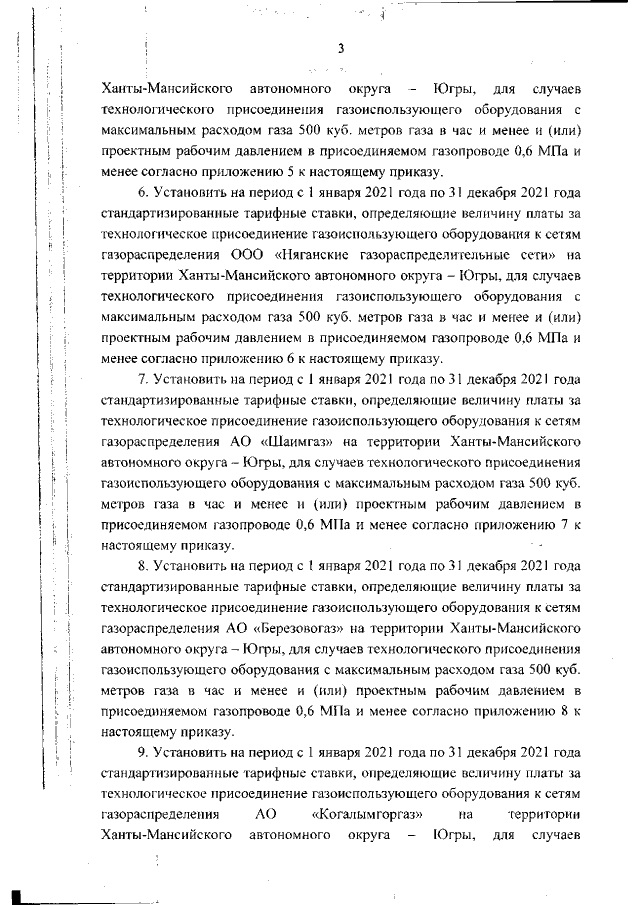 3

Ханты-Мансийского автономного округа – Югры, для случаев технологического присоединения газоиспользующего оборудования с максимальным расходом газа 500 куб. метров газа в час и менее и (или) проектным рабочим давлением в присоединяемом газопроводе 0,6 МПа и менее согласно приложению 5 к настоящему приказу.

6. Установить на период с 1 января 2021 года по 31 декабря 2021 года стандартизированные тарифные ставки, определяющие величину платы за технологическое присоединение газоиспользующего оборудования к сетям газораспределения ООО «Няганские газораспределительные сети» на территории Ханты-Мансийского автономного округа – Югры, для случаев технологического присоединения газоиспользующего оборудования с максимальным расходом газа 500 куб. метров газа в час и менее и (или) проектным рабочим давлением в присоединяемом газопроводе 0,6 МПа и менее согласно приложению 6 к настоящему приказу.

7. Установить на период с 1 января 2021 года по 31 декабря 2021 года стандартизированные тарифные ставки, определяющие величину платы за технологическое присоединение газоиспользующего оборудования к сетям газораспределения АО «Шаимгаз» на территории Ханты-Мансийского автономного округа – Югры, для случаев технологического присоединения газоиспользующего оборудования с максимальным расходом газа 500 куб. метров газа в час и менее и (или) проектным рабочим давлением в присоединяемом газопроводе 0,6 МПа и менее согласно приложению 7 к настоящему приказу.

8. Установить на период с 1 января 2021 года по 31 декабря 2021 года стандартизированные тарифные ставки, определяющие величину платы за технологическое присоединение газоиспользующего оборудования к сетям газораспределения АО «Березовогаз» на территории Ханты-Мансийского автономного округа – Югры, для случаев технологического присоединения газоиспользующего оборудования с максимальным расходом газа 500 куб. метров газа в час и менее и (или) проектным рабочим давлением в присоединяемом газопроводе 0,6 МПа и менее согласно приложению 8 к настоящему приказу.

9. Установить на период с 1 января 2021 года по 31 декабря 2021 года стандартизированные тарифные ставки, определяющие величину платы за технологическое присоединение газоиспользующего оборудования к сетям газораспределения АО «Когалымгоргаз» на территории Ханты-Мансийского автономного округа – Югры, для случаев